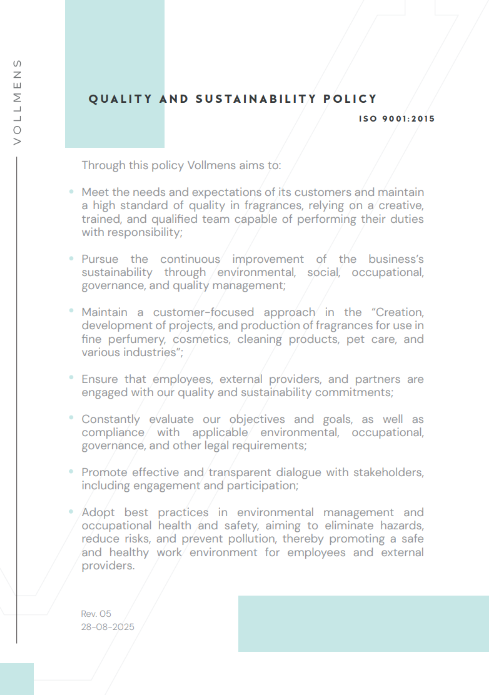 VOLLMENS

QUALITY AND SUSTAINABILITY POLICY

ISO 9001:2015

Through this policy Vollmens aims to:

• Meet the needs and expectations of its customers and maintain a high standard of quality in fragrances, relying on a creative, trained, and qualified team capable of performing their duties with responsibility;

• Pursue the continuous improvement of the business's sustainability through environmental, social, occupational, governance, and quality management;

• Maintain a customer-focused approach in the "Creation, development of projects, and production of fragrances for use in fine perfumery, cosmetics, cleaning products, pet care, and various industries";

• Ensure that employees, external providers, and partners are engaged with our quality and sustainability commitments;

• Constantly evaluate our objectives and goals, as well as compliance with applicable environmental, occupational, governance, and other legal requirements;

• Promote effective and transparent dialogue with stakeholders, including engagement and participation;

• Adopt best practices in environmental management and occupational health and safety, aiming to eliminate hazards, reduce risks, and prevent pollution, thereby promoting a safe and healthy work environment for employees and external providers.

Rev. 05
28-08-2025